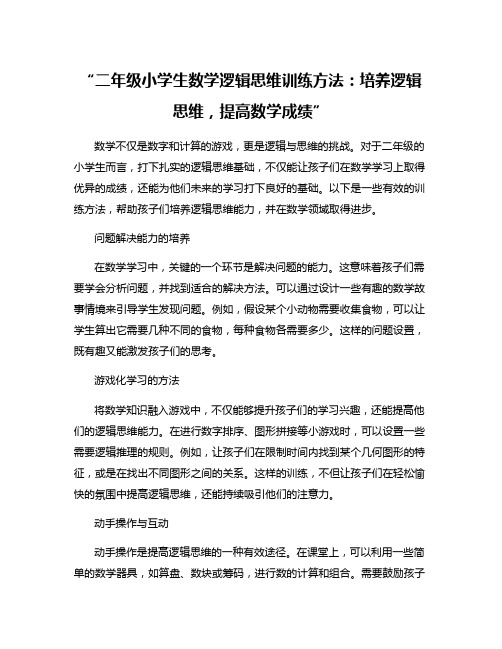 “二年级小学生数学逻辑思维训练方法：培养逻辑思维，提高数学成绩”

数学不仅是数字和计算的游戏，更是逻辑与思维的挑战。对于二年级的小学生而言，打下扎实的逻辑思维基础，不仅能让孩子们在数学学习上取得优异的成绩，还能为他们未来的学习打下良好的基础。以下是一些有效的训练方法，帮助孩子们培养逻辑思维能力，并在数学领域取得进步。

问题解决能力的培养

在数学学习中，关键的一个环节是解决问题的能力。这意味着孩子们需要学会分析问题，并找到适合的解决方法。可以通过设计一些有趣的数学故事情境来引导学生发现问题。例如，假设某个小动物需要收集食物，可以让学生算出它需要几种不同的食物，每种食物各需要多少。这样的问题设置，既有趣又能激发孩子们的思考。

游戏化学习的方法

将数学知识融入游戏中，不仅能够提升孩子们的学习兴趣，还能提高他们的逻辑思维能力。在进行数字排序、图形拼接等小游戏时，可以设置一些需要逻辑推理的规则。例如，让孩子们在限制时间内找到某个几何图形的特征，或是在找出不同图形之间的关系。这样的训练，不但让孩子们在轻松愉快的氛围中提高逻辑思维，还能持续吸引他们的注意力。

动手操作与互动

动手操作是提高逻辑思维的一种有效途径。在课堂上，可以利用一些简单的数学器具，如算盘、数块或筹码，进行数的计算和组合。需要鼓励孩子